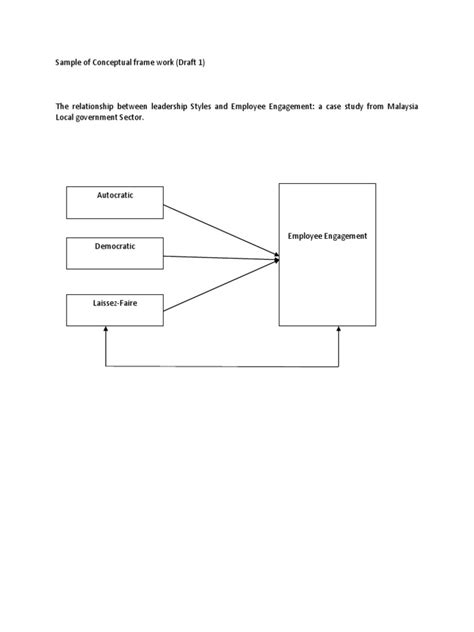 Sample of Conceptual frame work (Draft 1)

The relationship between leadership Styles and Employee Engagement: a case study from Malaysia Local government Sector.

Autocratic

Democratic

Laissez-Faire

Employee Engagement